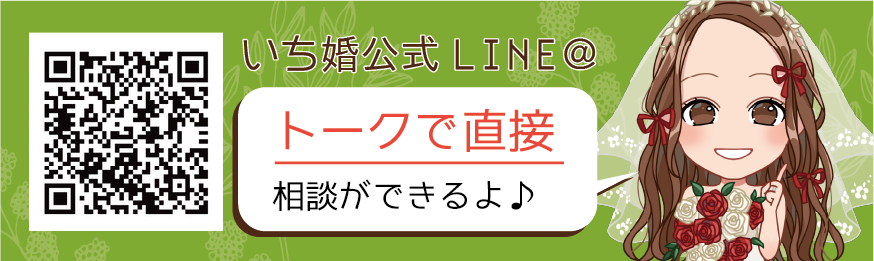 いち婚公式 LINE@

トークで直接

相談ができるよ♪